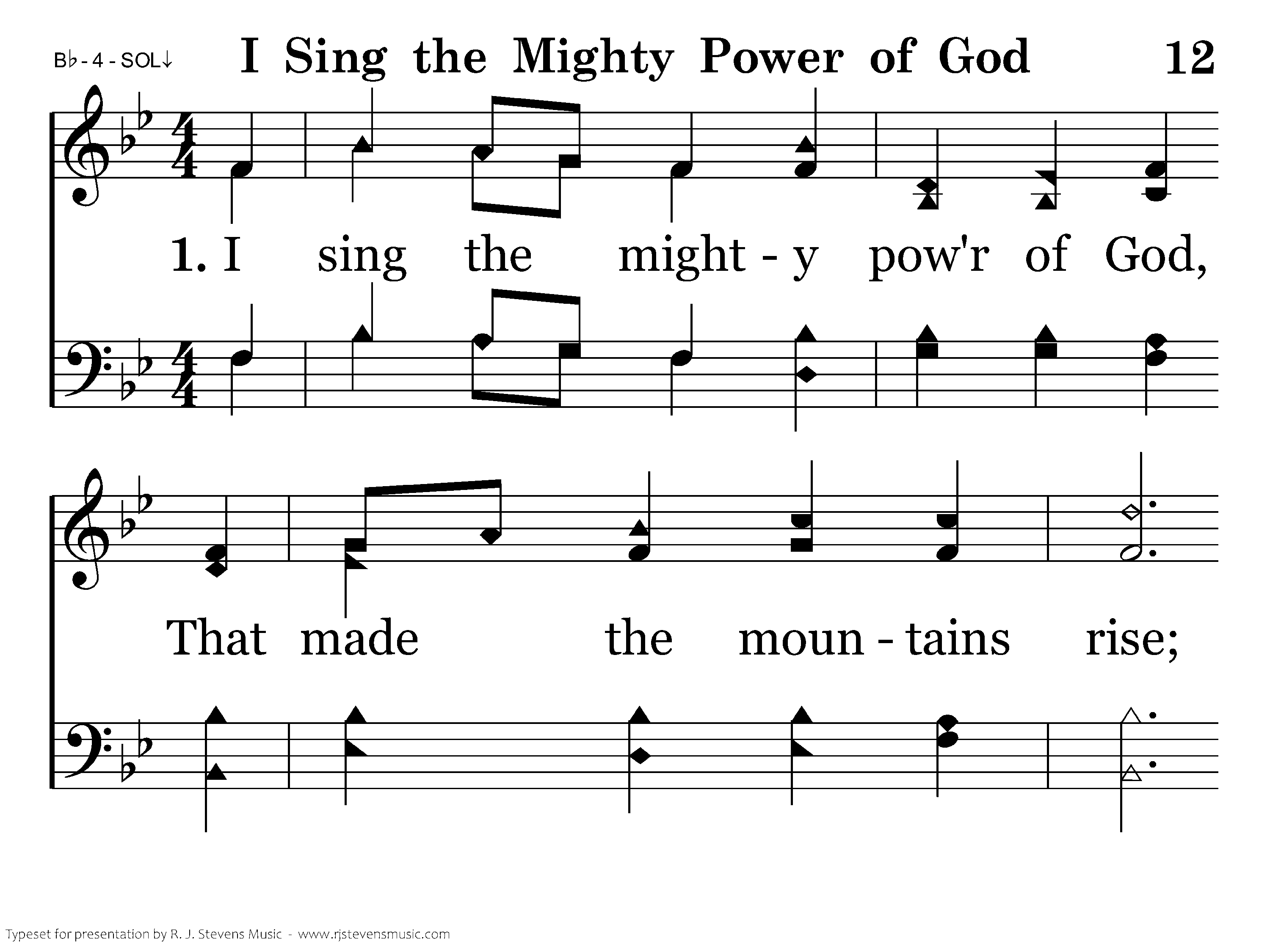 B♭ - 4 - SOL↓ I Sing the Mighty Power of God 12

1. I sing the might - y pow'r of God,

That made the moun - tains rise;

Typeset for presentation by R. J. Stevens Music - www.rjstevensmusic.com